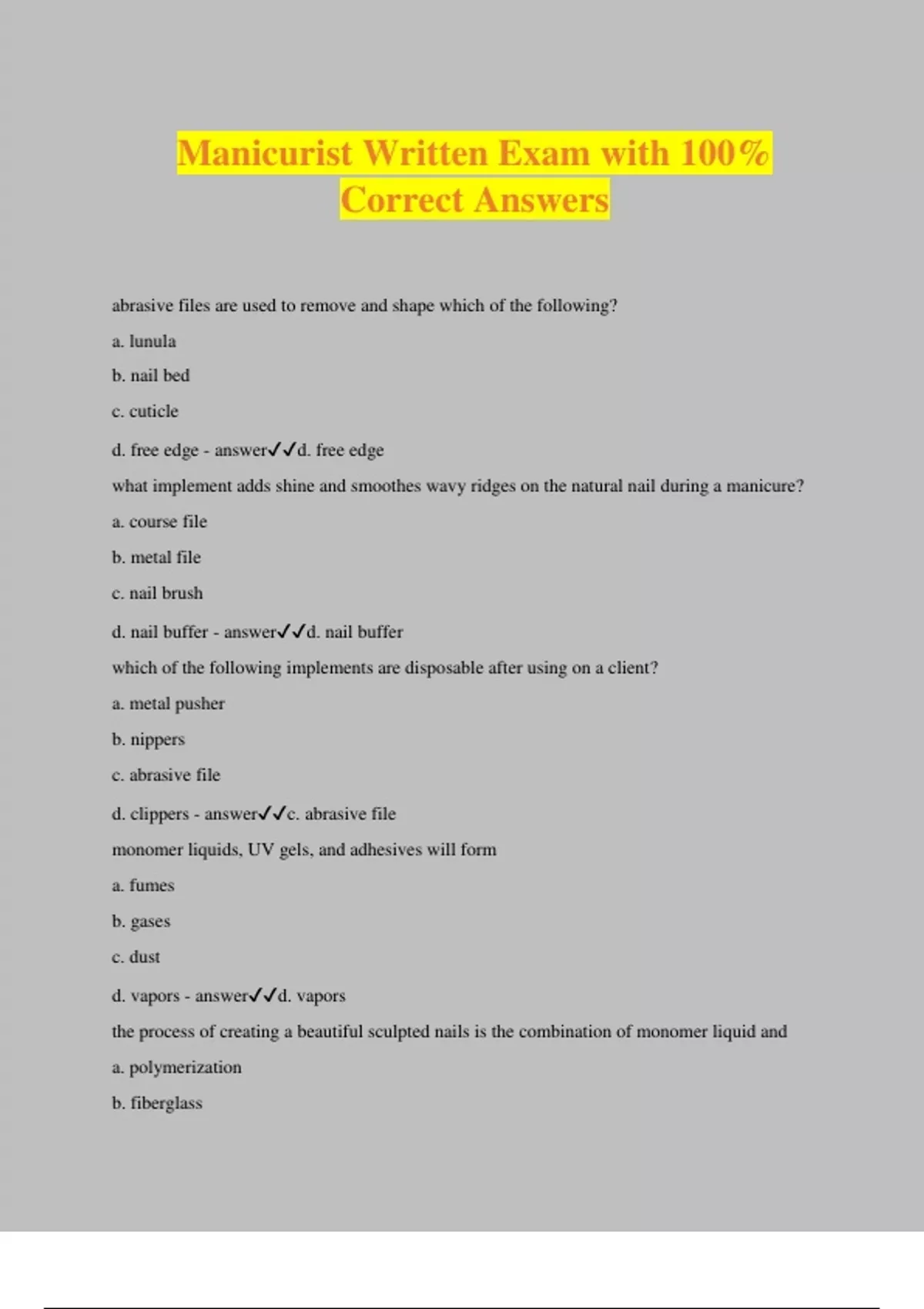 Manicurist Written Exam with 100% Correct Answers

abrasive files are used to remove and shape which of the following?

a. lunula

b. nail bed

c. cuticle

d. free edge - answer✓✓d. free edge

what implement adds shine and smoothes wavy ridges on the natural nail during a manicure?

a. course file

b. metal file

c. nail brush

d. nail buffer - answer✓✓d. nail buffer

which of the following implements are disposable after using on a client?

a. metal pusher

b. nippers

c. abrasive file

d. clippers - answer✓✓c. abrasive file

monomer liquids, UV gels, and adhesives will form

a. fumes

b. gases

c. dust

d. vapors - answer✓✓d. vapors

the process of creating a beautiful sculpted nails is the combination of monomer liquid and

a. polymerization

b. fiberglass